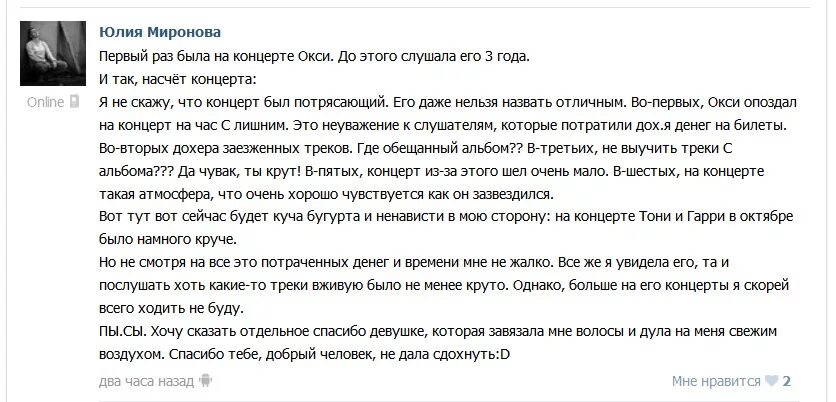 Юлия Миронова

Online

Первый раз была на концерте Окси. До этого слушала его 3 года.
И так, насчёт концерта:
Я не скажу, что концерт был потрясающий. Его даже нельзя назвать отличным. Во-первых, Окси опоздал на концерт на час С лишним. Это неуважение к слушателям, которые потратили дох.я денег на билеты. Во-вторых дохера заезженных треков. Где обещанный альбом?? В-третьих, не выучить треки С альбома??? Да чувак, ты крут! В-пятых, концерт из-за этого шел очень мало. В-шестых, на концерте такая атмосфера, что очень хорошо чувствуется как он зазвездился.
Вот тут вот сейчас будет куча бугурта и ненависти в мою сторону: на концерте Тони и Гарри в октябре было намного круче.
Но не смотря на все это потраченных денег и времени мне не жалко. Все же я увидела его, та и послушать хоть какие-то треки вживую было не менее круто. Однако, больше на его концерты я скорей всего ходить не буду.
ПЫ.СЫ. Хочу сказать отдельное спасибо девушке, которая завязала мне волосы и дула на меня свежим воздухом. Спасибо тебе, добрый человек, не дала сдохнуть:D

два часа назад

Мне нравится 2